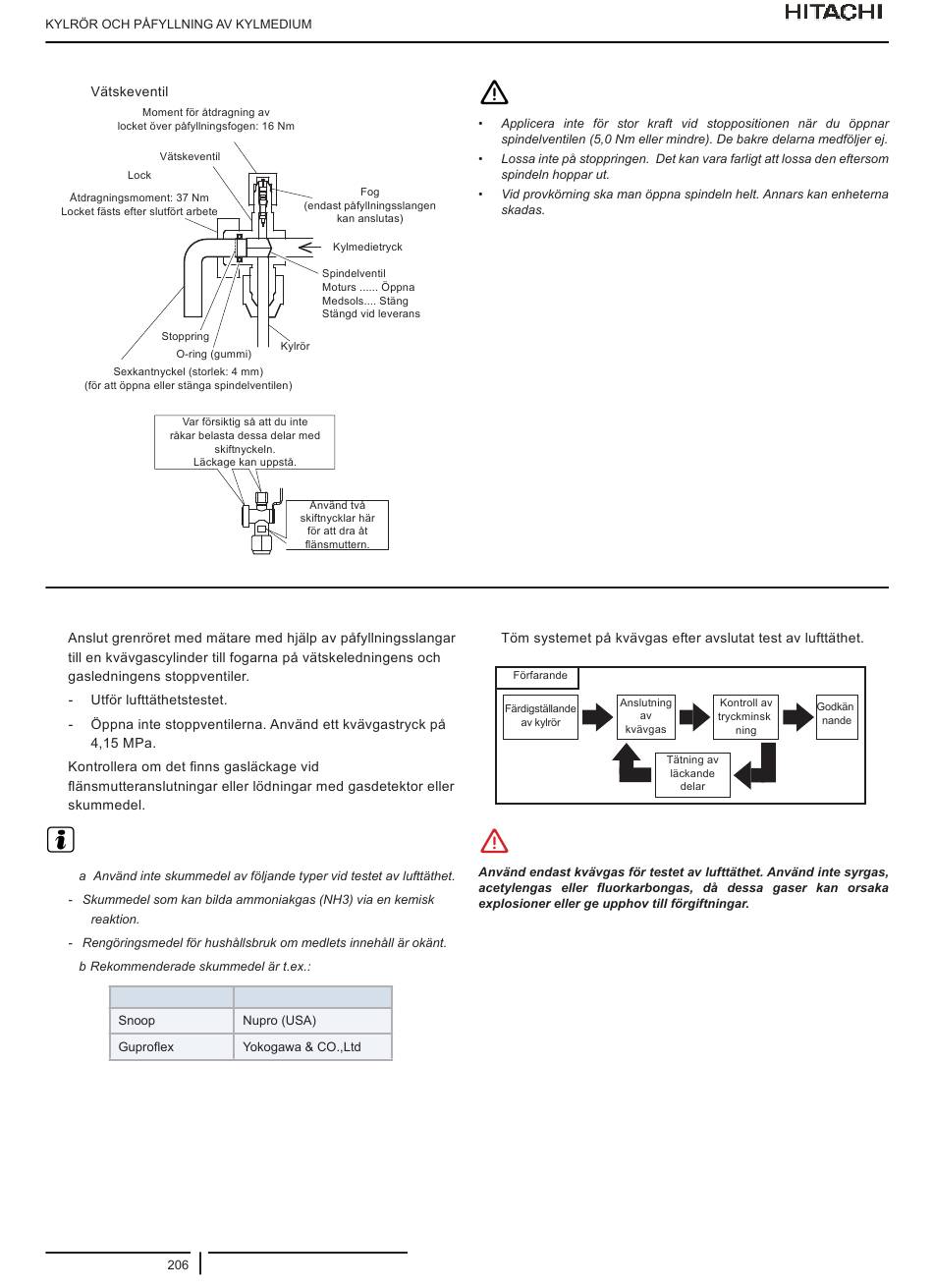 KYLRÖR OCH PÅFYLLNING AV KYLMEDIUM

HITACHI

Vätskeventil

Moment för åtdragning av locket över påfyllningsfogen: 16 Nm

Vätskeventil

Lock

Åtdragningsmoment: 37 Nm
Locket fästs efter slutfört arbete

Fog
(endast påfyllningsslangen kan anslutas)

Kylmedietryck

Spindelventil
Moturs ...... Öppna
Medsols.... Stäng
Stängd vid leverans

Stoppring

O-ring (gummi)

Kylrör

Sexkantnyckel (storlek: 4 mm)
(för att öppna eller stänga spindelventilen)

Var försiktig så att du inte råkar belasta dessa delar med skiftnyckeln.
Läckage kan uppstå.

Använd två skiftnycklar här för att dra åt flänsmuttern.

• Applicera inte för stor kraft vid stoppositionen när du öppnar spindelventilen (5,0 Nm eller mindre). De bakre delarna medföljer ej.

• Lossa inte på stoppringen. Det kan vara farligt att lossa den eftersom spindeln hoppar ut.

• Vid provkörning ska man öppna spindeln helt. Annars kan enheterna skadas.

Anslut grenröret med mätare med hjälp av påfyllningsslangar till en kvävgascylinder till fogarna på vätskeledningens och gasledningens stoppventiler.

- Utför lufttäthetstestet.

- Öppna inte stoppventilerna. Använd ett kvävgastryck på 4,15 MPa.

Kontrollera om det finns gasläckage vid flänsmutteranslutningar eller lödningar med gasdetektor eller skummedel.

a Använd inte skummedel av följande typer vid testet av lufttäthet.

- Skummedel som kan bilda ammoniakgas (NH3) via en kemisk reaktion.

- Rengöringsmedel för hushållsbruk om medlets innehåll är okänt.

b Rekommenderade skummedel är t.ex.:

| | |
|---|---|
| Snoop | Nupro (USA) |
| Guproflex | Yokogawa & CO.,Ltd |

Töm systemet på kvävgas efter avslutat test av lufttäthet.

Förfarande

Färdigställande av kylrör

Anslutning av kvävgas

Kontroll av tryckminskning

Godkännande

Tätning av läckande delar

Använd endast kvävgas för testet av lufttäthet. Använd inte syrgas, acetylengas eller fluorkarbongas, då dessa gaser kan orsaka explosioner eller ge upphov till förgiftningar.

206